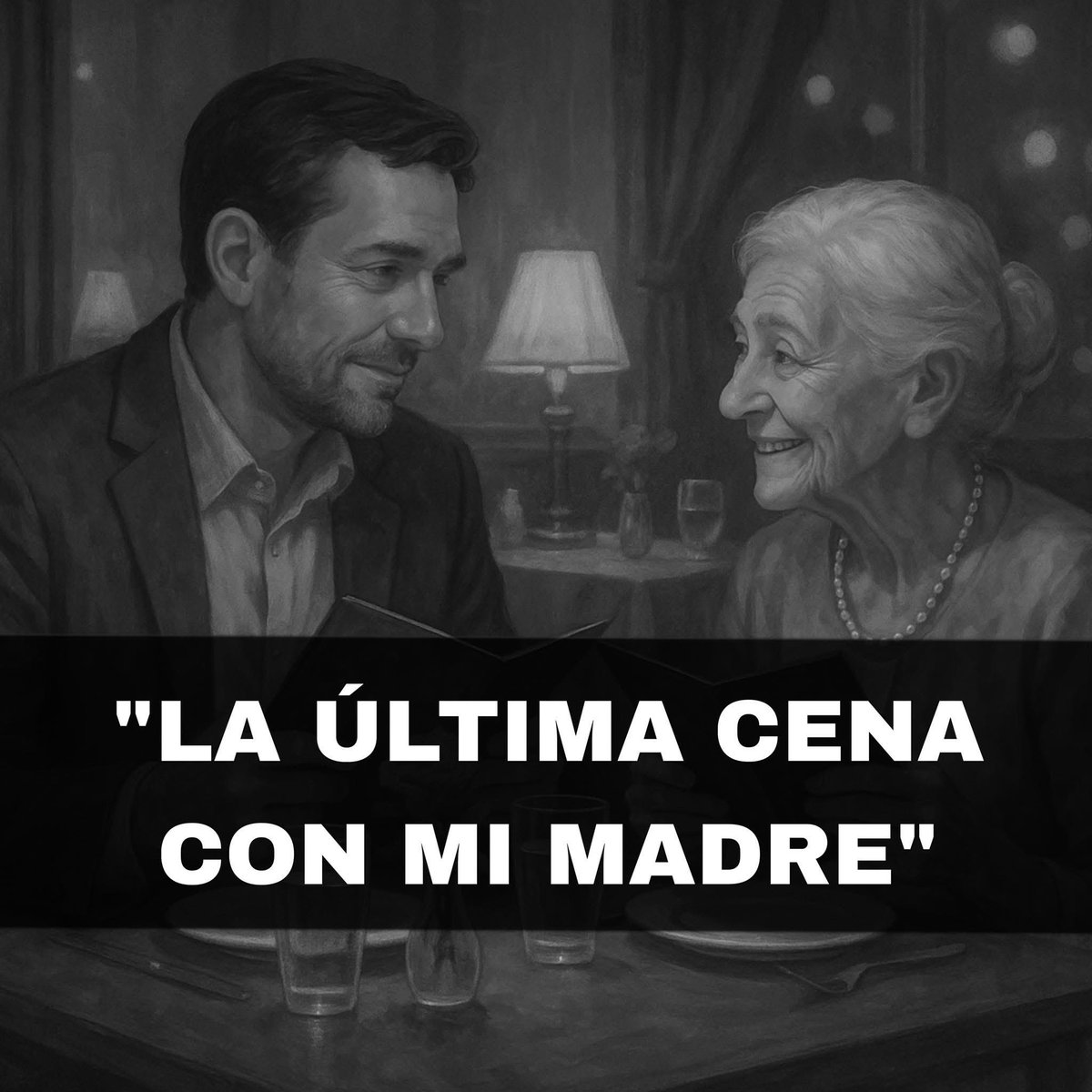 "LA ÚLTIMA CENA CON MI MADRE"